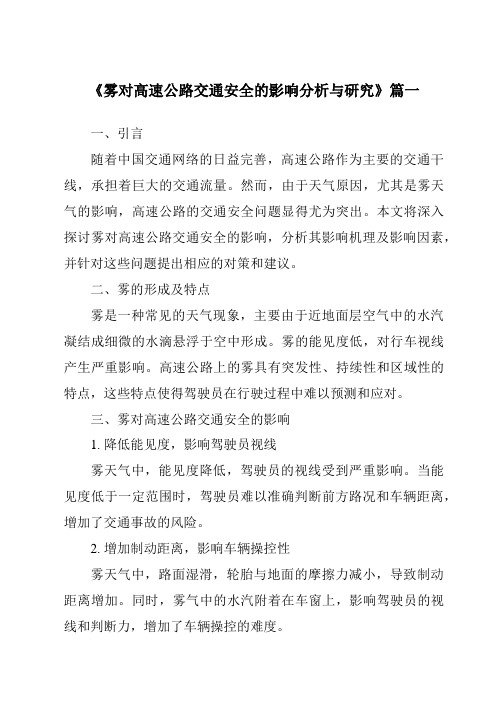 《雾对高速公路交通安全的影响分析与研究》篇一

一、引言

随着中国交通网络的日益完善，高速公路作为主要的交通干线，承担着巨大的交通流量。然而，由于天气原因，尤其是雾天气的影响，高速公路的交通安全问题显得尤为突出。本文将深入探讨雾对高速公路交通安全的影响，分析其影响机理及影响因素，并针对这些问题提出相应的对策和建议。

二、雾的形成及特点

雾是一种常见的天气现象，主要由于近地面层空气中的水汽凝结成细微的水滴悬浮于空中形成。雾的能见度低，对行车视线产生严重影响。高速公路上的雾具有突发性、持续性和区域性的特点，这些特点使得驾驶员在行驶过程中难以预测和应对。

三、雾对高速公路交通安全的影响

1. 降低能见度，影响驾驶员视线

雾天气中，能见度降低，驾驶员的视线受到严重影响。当能见度低于一定范围时，驾驶员难以准确判断前方路况和车辆距离，增加了交通事故的风险。

2. 增加制动距离，影响车辆操控性

雾天气中，路面湿滑，轮胎与地面的摩擦力减小，导致制动距离增加。同时，雾气中的水汽附着在车窗上，影响驾驶员的视线和判断力，增加了车辆操控的难度。